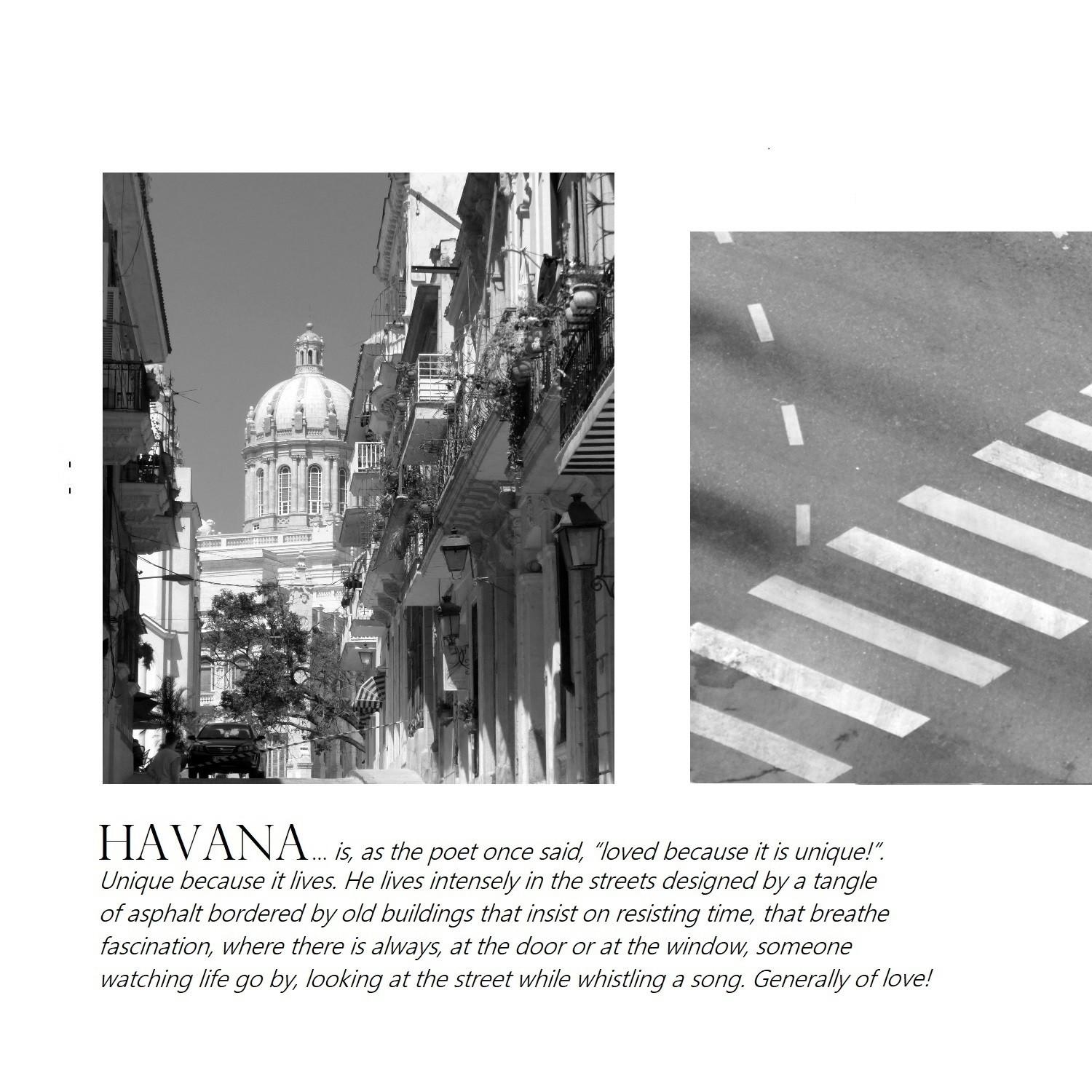 HAVANA... is, as the poet once said, "loved because it is unique!". Unique because it lives. He lives intensely in the streets designed by a tangle of asphalt bordered by old buildings that insist on resisting time, that breathe fascination, where there is always, at the door or at the window, someone watching life go by, looking at the street while whistling a song. Generally of love!